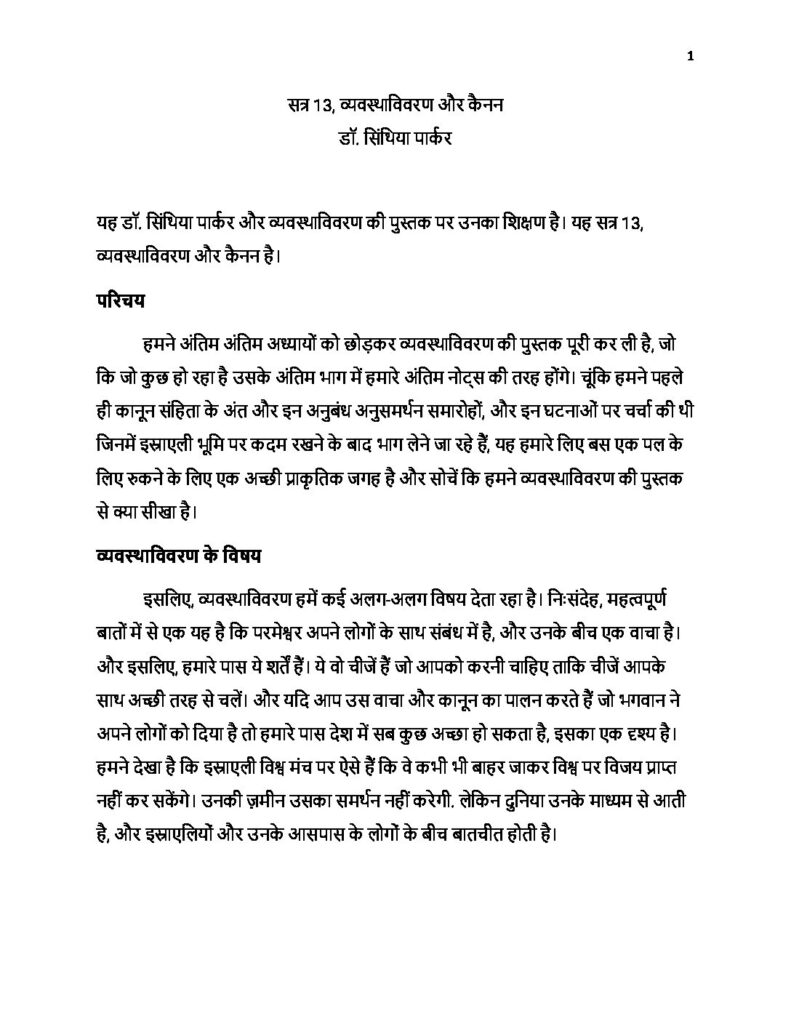 1

सत्र 13, व्यवस्थाविवरण और कैनन
डॉ. सिंथिया पार्कर

यह डॉ. सिंथिया पार्कर और व्यवस्थाविवरण की पुस्तक पर उनका शिक्षण है। यह सत्र 13, व्यवस्थाविवरण और कैनन है।

परिचय

हमने अंतिम अंतिम अध्यायों को छोड़कर व्यवस्थाविवरण की पुस्तक पूरी कर ली है, जो कि जो कुछ हो रहा है उसके अंतिम भाग में हमारे अंतिम नोट्स की तरह होंगे। चूंकि हमने पहले ही कानून संहिता के अंत और इन अनुबंध अनुसमर्थन समारोहों, और इन घटनाओं पर चर्चा की थी जिनमें इस्राएली भूमि पर कदम रखने के बाद भाग लेने जा रहे हैं, यह हमारे लिए बस एक पल के लिए रुकने के लिए एक अच्छी प्राकृतिक जगह है और सोचें कि हमने व्यवस्थाविवरण की पुस्तक से क्या सीखा है।

व्यवस्थाविवरण के विषय

इसलिए, व्यवस्थाविवरण हमें कई अलग-अलग विषय देता रहा है। निःसंदेह, महत्वपूर्ण बातों में से एक यह है कि परमेश्वर अपने लोगों के साथ संबंध में है, और उनके बीच एक वाचा है। और इसलिए, हमारे पास ये शर्तें हैं। ये वो चीजें हैं जो आपको करनी चाहिए ताकि चीजें आपके साथ अच्छी तरह से चलें। और यदि आप उस वाचा और कानून का पालन करते हैं जो भगवान ने अपने लोगों को दिया है तो हमारे पास देश में सब कुछ अच्छा हो सकता है, इसका एक दृश्य है। हमने देखा है कि इस्राएली विश्व मंच पर ऐसे हैं कि वे कभी भी बाहर जाकर विश्व पर विजय प्राप्त नहीं कर सकेंगे। उनकी ज़मीन उसका समर्थन नहीं करेगी. लेकिन दुनिया उनके माध्यम से आती है, और इस्राएलियों और उनके आसपास के लोगों के बीच बातचीत होती है।